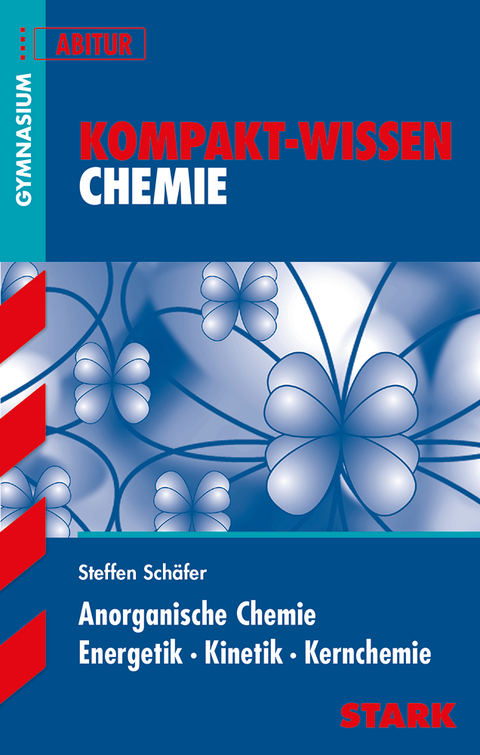 GYMNASIUM

ABITUR

KOMPAKT-WISSEN
CHEMIE

Steffen Schäfer

Anorganische Chemie
Energetik · Kinetik · Kernchemie

STARK